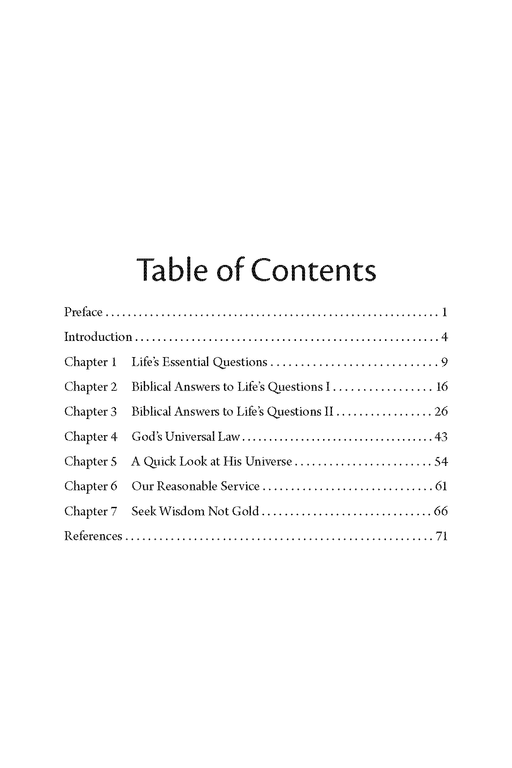 Table of Contents

Preface 1

Introduction 4

Chapter 1 Life's Essential Questions 9

Chapter 2 Biblical Answers to Life's Questions I 16

Chapter 3 Biblical Answers to Life's Questions II 26

Chapter 4 God's Universal Law 43

Chapter 5 A Quick Look at His Universe 54

Chapter 6 Our Reasonable Service 61

Chapter 7 Seek Wisdom Not Gold 66

References 71